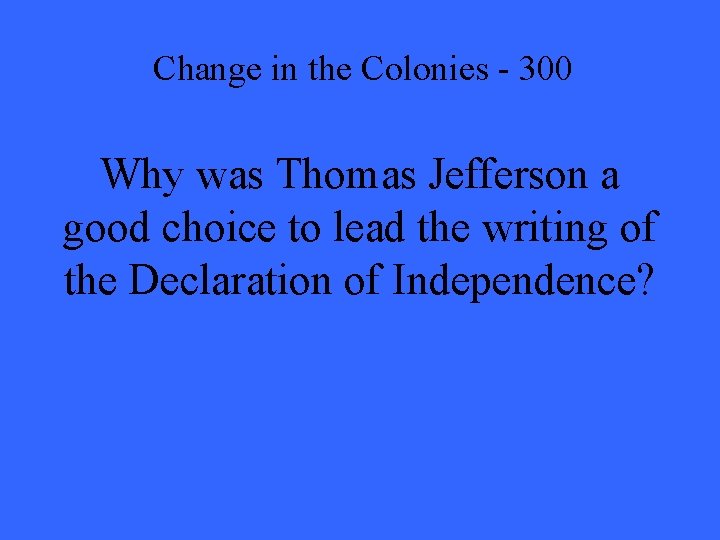 Change in the Colonies - 300

Why was Thomas Jefferson a good choice to lead the writing of the Declaration of Independence?